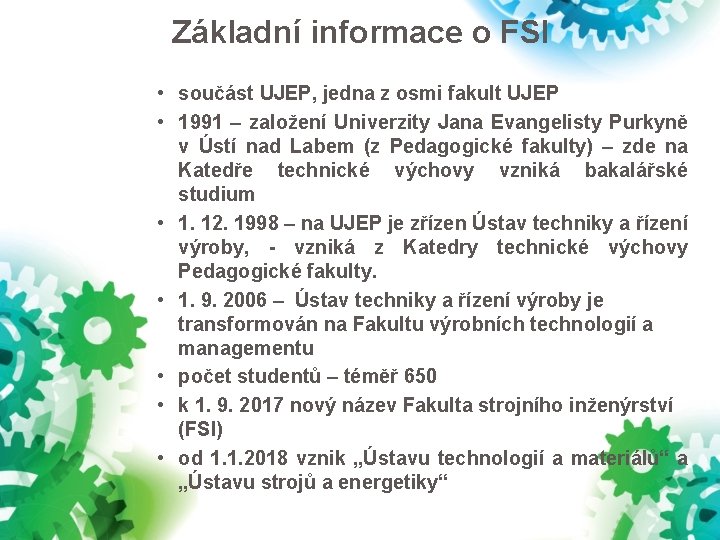 Základní informace o FSI

• součást UJEP, jedna z osmi fakult UJEP
• 1991 – založení Univerzity Jana Evangelisty Purkyně v Ústí nad Labem (z Pedagogické fakulty) – zde na Katedře technické výchovy vzniká bakalářské studium
• 1. 12. 1998 – na UJEP je zřízen Ústav techniky a řízení výroby, - vzniká z Katedry technické výchovy Pedagogické fakulty.
• 1. 9. 2006 – Ústav techniky a řízení výroby je transformován na Fakultu výrobních technologií a managementu
• počet studentů – téměř 650
• k 1. 9. 2017 nový název Fakulta strojního inženýrství (FSI)
• od 1.1.2018 vznik „Ústavu technologií a materiálů“ a „Ústavu strojů a energetiky“